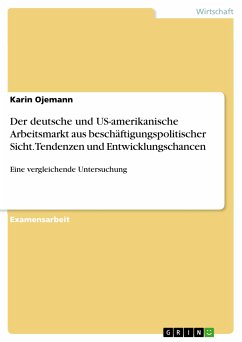 Wirtschaft

Karin Ojemann

Der deutsche und US-amerikanische Arbeitsmarkt aus beschäftigungspolitischer Sicht. Tendenzen und Entwicklungschancen

Eine vergleichende Untersuchung

Examensarbeit

GRIN